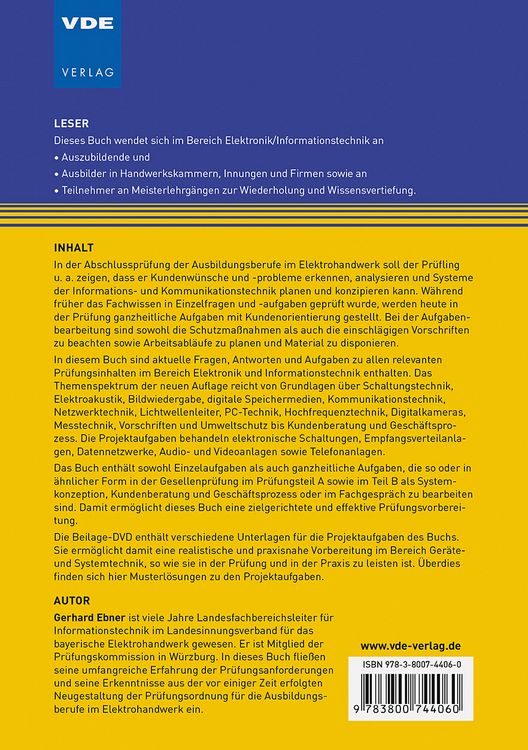 VDE
VERLAG

LESER

Dieses Buch wendet sich im Bereich Elektronik/Informationstechnik an

• Auszubildende und

• Ausbilder in Handwerkskammern, Innungen und Firmen sowie an

• Teilnehmer an Meisterlehrgängen zur Wiederholung und Wissensvertiefung.

INHALT

In der Abschlussprüfung der Ausbildungsberufe im Elektrohandwerk soll der Prüfling u. a. zeigen, dass er Kundenwünsche und -probleme erkennen, analysieren und Systeme der Informations- und Kommunikationstechnik planen und konzipieren kann. Während früher das Fachwissen in Einzelfragen und -aufgaben geprüft wurde, werden heute in der Prüfung ganzheitliche Aufgaben mit Kundenorientierung gestellt. Bei der Aufgabenbearbeitung sind sowohl die Schutzmaßnahmen als auch die einschlägigen Vorschriften zu beachten sowie Arbeitsabläufe zu planen und Material zu disponieren.

In diesem Buch sind aktuelle Fragen, Antworten und Aufgaben zu allen relevanten Prüfungsinhalten im Bereich Elektronik und Informationstechnik enthalten. Das Themenspektrum der neuen Auflage reicht von Grundlagen über Schaltungstechnik, Elektroakustik, Bildwiedergabe, digitale Speichermedien, Kommunikationstechnik, Netzwerktechnik, Lichtwellenleiter, PC-Technik, Hochfrequenztechnik, Digitalkameras, Messtechnik, Vorschriften und Umweltschutz bis Kundenberatung und Geschäftsprozess. Die Projektaufgaben behandeln elektronische Schaltungen, Empfangsverteilanlagen, Datennetzwerke, Audio- und Videoanlagen sowie Telefonanlagen.

Das Buch enthält sowohl Einzelaufgaben als auch ganzheitliche Aufgaben, die so oder in ähnlicher Form in der Gesellenprüfung im Prüfungsteil A sowie im Teil B als Systemkonzeption, Kundenberatung und Geschäftsprozess oder im Fachgespräch zu bearbeiten sind. Damit ermöglicht dieses Buch eine zielgerichtete und effektive Prüfungsvorbereitung.

Die Beilage-DVD enthält verschiedene Unterlagen für die Projektaufgaben des Buchs. Sie ermöglicht damit eine realistische und praxisnahe Vorbereitung im Bereich Geräte- und Systemtechnik, so wie sie in der Prüfung und in der Praxis zu leisten ist. Überdies finden sich hier Musterlösungen zu den Projektaufgaben.

AUTOR

Gerhard Ebner ist viele Jahre Landesfachbereichsleiter für Informationstechnik im Landesinnungsverband für das bayerische Elektrohandwerk gewesen. Er ist Mitglied der Prüfungskommission in Würzburg. In dieses Buch fließen seine umfangreiche Erfahrung der Prüfungsanforderungen und seine Erkenntnisse aus der vor einiger Zeit erfolgten Neugestaltung der Prüfungsordnung für die Ausbildungsberufe im Elektrohandwerk ein.

www.vde-verlag.de

ISBN 978-3-8007-4406-0

9 783800 744060